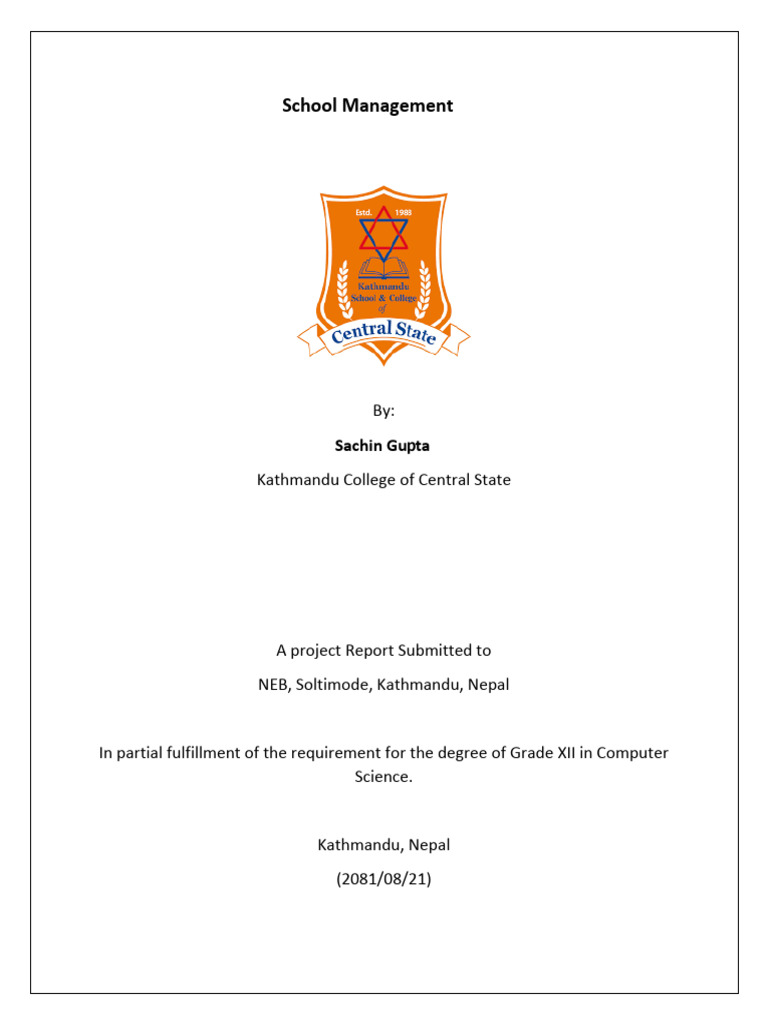 School Management

Estd. 1983

Kathmandu School & College of

Central State

By:

Sachin Gupta

Kathmandu College of Central State

A project Report Submitted to

NEB, Soltimode, Kathmandu, Nepal

In partial fulfillment of the requirement for the degree of Grade XII in Computer Science.

Kathmandu, Nepal

(2081/08/21)